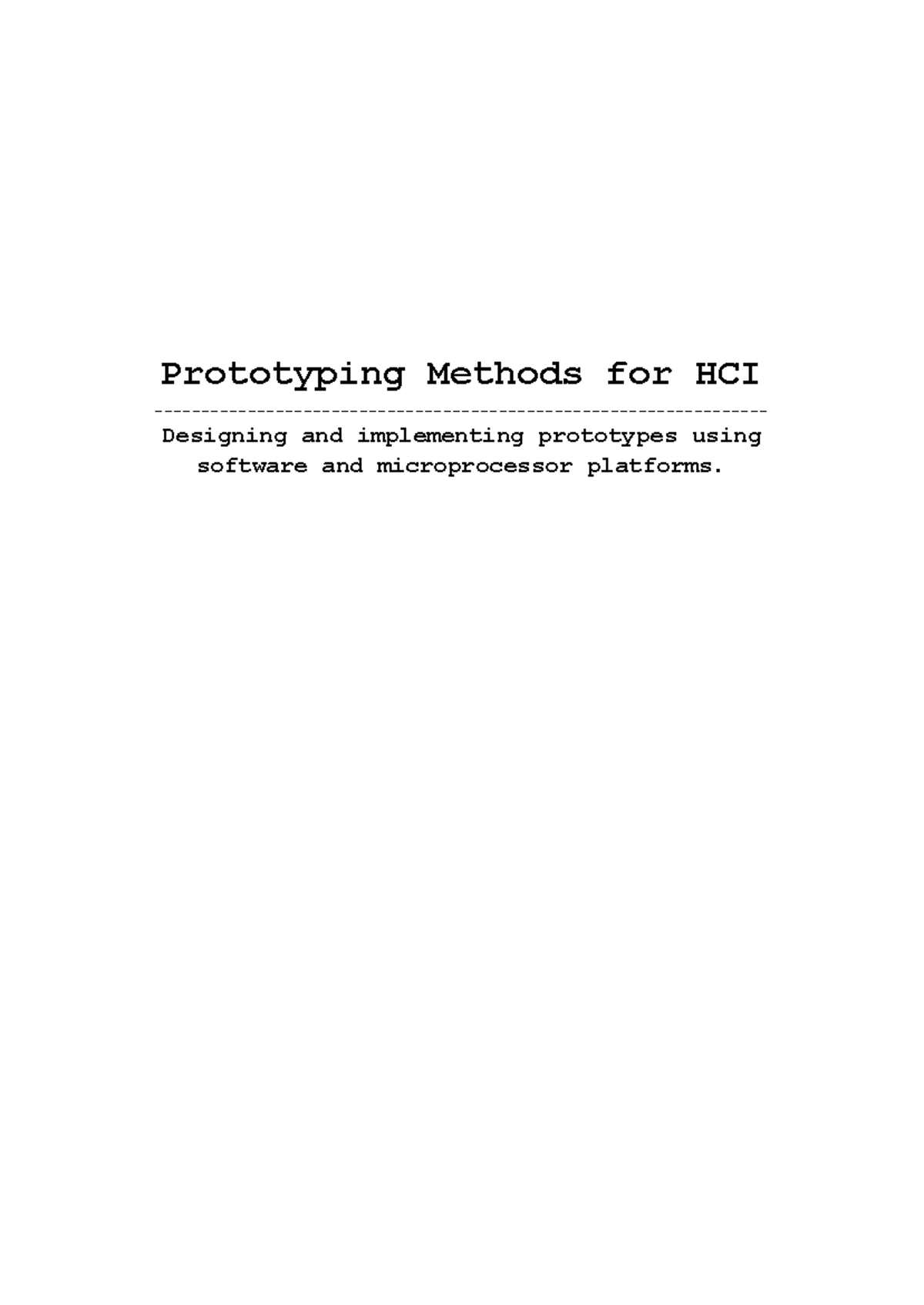 Prototyping Methods for HCI

Designing and implementing prototypes using software and microprocessor platforms.